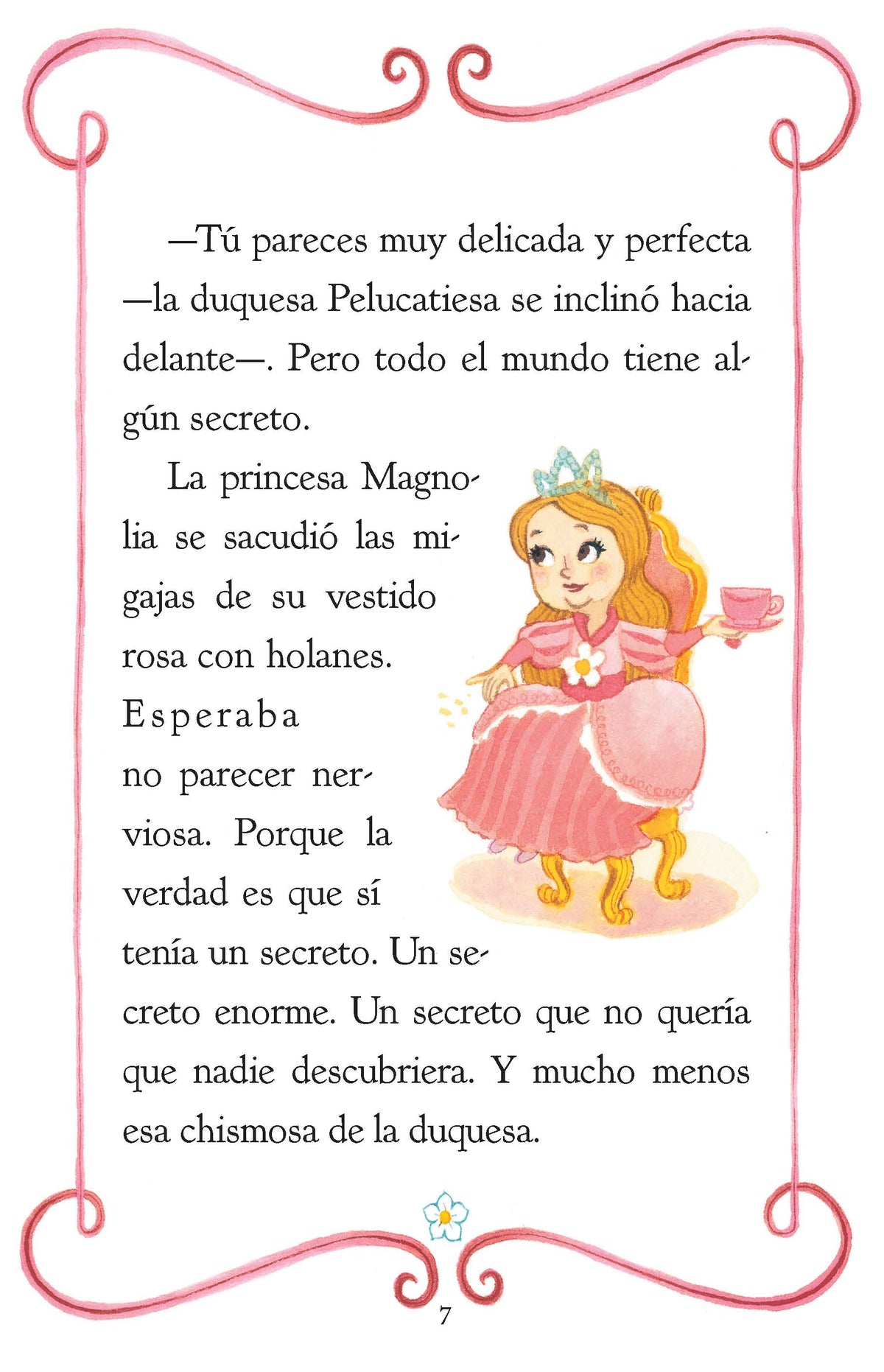 —Tú pareces muy delicada y perfecta —la duquesa Pelucatiesa se inclinó hacia delante—. Pero todo el mundo tiene algún secreto.

La princesa Magnolia se sacudió las migajas de su vestido rosa con holanes. Esperaba no parecer nerviosa. Porque la verdad es que sí tenía un secreto. Un secreto enorme. Un secreto que no quería que nadie descubriera. Y mucho menos esa chismosa de la duquesa.

7